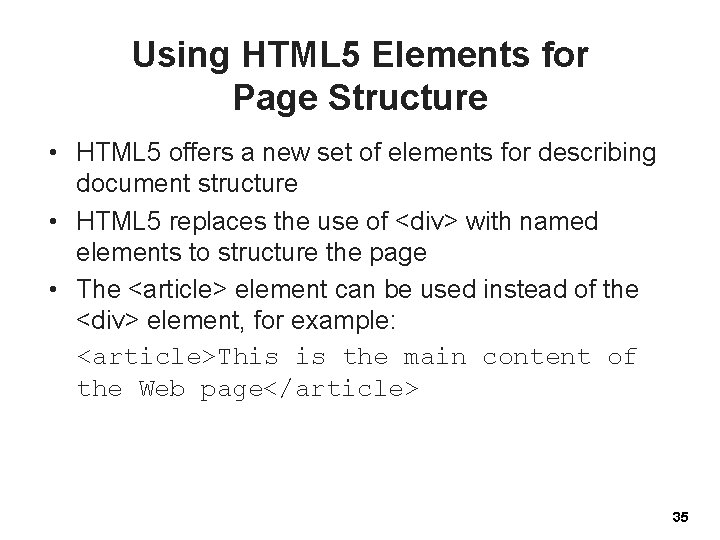 Using HTML5 Elements for
Page Structure

• HTML5 offers a new set of elements for describing document structure
• HTML5 replaces the use of <div> with named elements to structure the page
• The <article> element can be used instead of the <div> element, for example:

<article>This is the main content of the Web page</article>

35